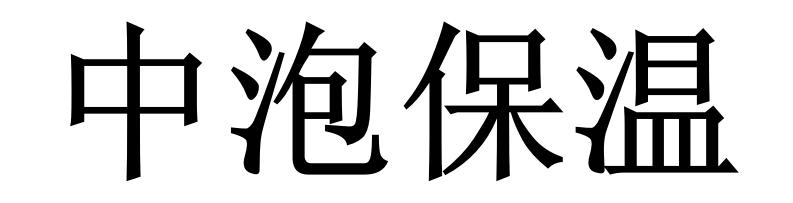 中泡保温